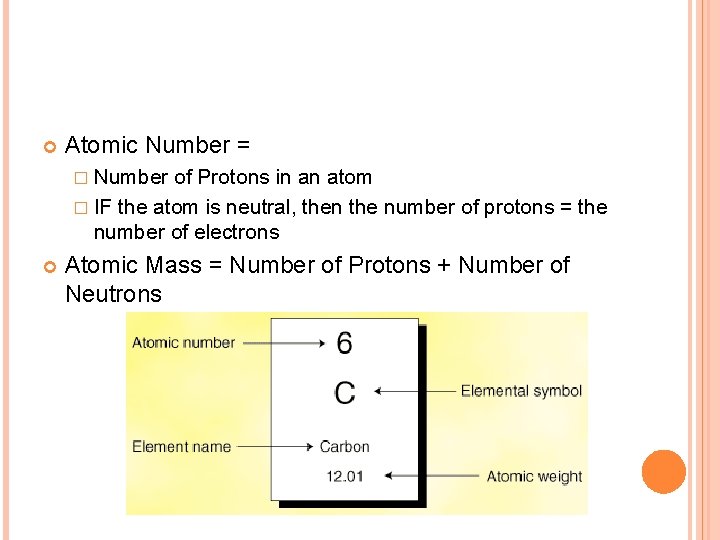 Atomic Number =

Number of Protons in an atom

IF the atom is neutral, then the number of protons = the number of electrons

Atomic Mass = Number of Protons + Number of Neutrons

Atomic number

6

C

Elemental symbol

Element name

Carbon

12.01

Atomic weight